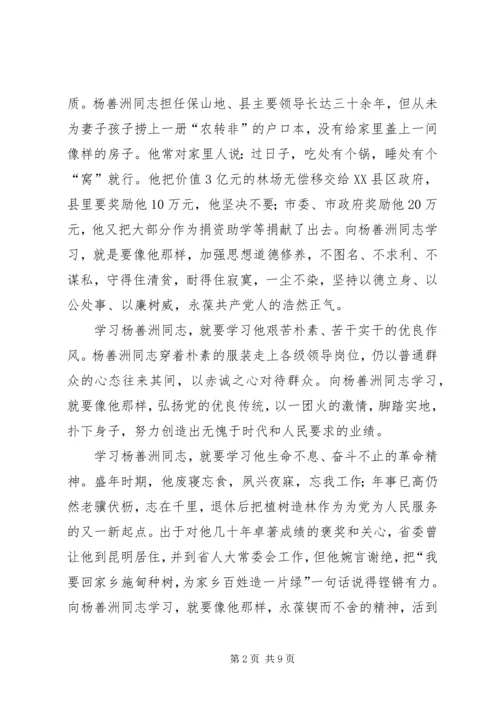 质。杨善洲同志担任保山地、县主要领导长达三十余年，但从未为妻子孩子捞上一册“农转非”的户口本，没有给家里盖上一间像样的房子。他常对家里人说：过日子，吃处有个锅，睡处有个“窝”就行。他把价值3亿元的林场无偿移交给XX县区政府，县里要奖励他10万元，他坚决不要；市委、市政府奖励他20万元，他又把大部分作为捐资助学等捐献了出去。向杨善洲同志学习，就是要像他那样，加强思想道德修养，不图名、不求利、不谋私，守得住清贫，耐得住寂寞，一尘不染，坚持以德立身、以公处事、以廉树威，永葆共产党人的浩然正气。

学习杨善洲同志，就要学习他艰苦朴素、苦干实干的优良作风。杨善洲同志穿着朴素的服装走上各级领导岗位，仍以普通群众的心态往来其间，以赤诚之心对待群众。向杨善洲同志学习，就要像他那样，弘扬党的优良传统，以一团火的激情，脚踏实地，扑下身子，努力创造出无愧于时代和人民要求的业绩。

学习杨善洲同志，就要学习他生命不息、奋斗不止的革命精神。盛年时期，他废寝忘食，夙兴夜寐，忘我工作；年事已高仍然老骥伏枥，志在千里，退休后把植树造林作为为党为人民服务的又一新起点。出于对他几十年卓著成绩的褒奖和关心，省委曾让他到昆明居住，并到省人大常委会工作，但他婉言谢绝，把“我要回家乡施甸种树，为家乡百姓造一片绿”一句话说得铿锵有力。向杨善洲同志学习，就要像他那样，永葆锲而不舍的精神，活到

第2页 共9页